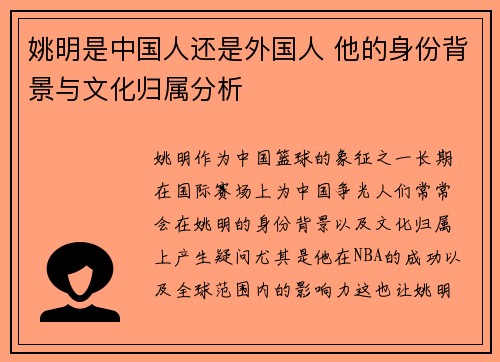 姚明是中国人还是外国人 他的身份背景与文化归属分析

姚明作为中国篮球的象征之一长期在国际赛场上为中国争光人们常常会在姚明的身份背景以及文化归属上产生疑问尤其是他在NBA的成功以及全球范围内的影响力这也让姚明